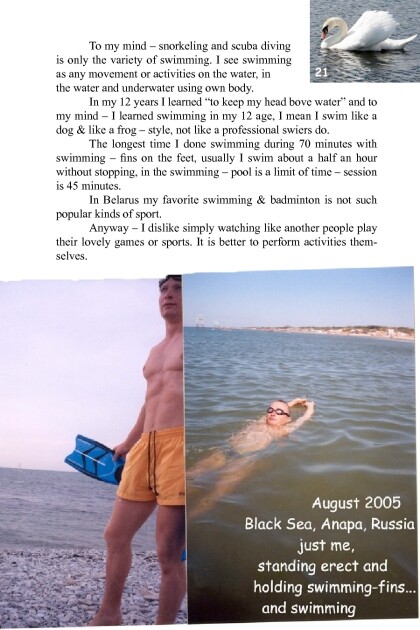 21

To my mind – snorkeling and scuba diving is only the variety of swimming. I see swimming as any movement or activities on the water, in the water and underwater using own body.

In my 12 years I learned "to keep my head bove water" and to my mind – I learned swimming in my 12 age, I mean I swim like a dog & like a frog – style, not like a professional swiers do.

The longest time I done swimming during 70 minutes with swimming – fins on the feet, usually I swim about a half an hour without stopping, in the swimming – pool is a limit of time – session is 45 minutes.

In Belarus my favorite swimming & badminton is not such popular kinds of sport.

Anyway – I dislike simply watching like another people play their lovely games or sports. It is better to perform activities themselves.

August 2005
Black Sea, Anapa, Russia
just me,
standing erect and
holding swimming-fins...
and swimming